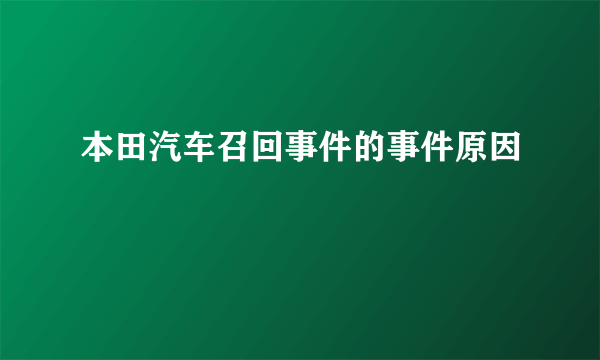 本田汽车召回事件的事件原因